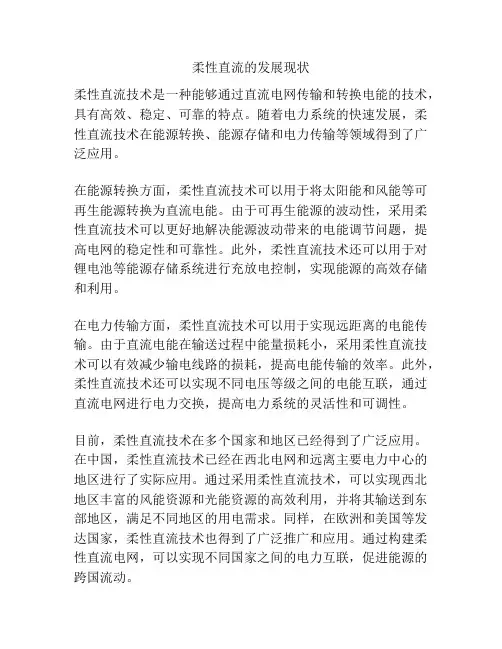 柔性直流的发展现状

柔性直流技术是一种能够通过直流电网传输和转换电能的技术，具有高效、稳定、可靠的特点。随着电力系统的快速发展，柔性直流技术在能源转换、能源存储和电力传输等领域得到了广泛应用。

在能源转换方面，柔性直流技术可以用于将太阳能和风能等可再生能源转换为直流电能。由于可再生能源的波动性，采用柔性直流技术可以更好地解决能源波动带来的电能调节问题，提高电网的稳定性和可靠性。此外，柔性直流技术还可以用于对锂电池等能源存储系统进行充放电控制，实现能源的高效存储和利用。

在电力传输方面，柔性直流技术可以用于实现远距离的电能传输。由于直流电能在输送过程中能量损耗小，采用柔性直流技术可以有效减少输电线路的损耗，提高电能传输的效率。此外，柔性直流技术还可以实现不同电压等级之间的电能互联，通过直流电网进行电力交换，提高电力系统的灵活性和可调性。

目前，柔性直流技术在多个国家和地区已经得到了广泛应用。在中国，柔性直流技术已经在西北电网和远离主要电力中心的地区进行了实际应用。通过采用柔性直流技术，可以实现西北地区丰富的风能资源和光能资源的高效利用，并将其输送到东部地区，满足不同地区的用电需求。同样，在欧洲和美国等发达国家，柔性直流技术也得到了广泛推广和应用。通过构建柔性直流电网，可以实现不同国家之间的电力互联，促进能源的跨国流动。